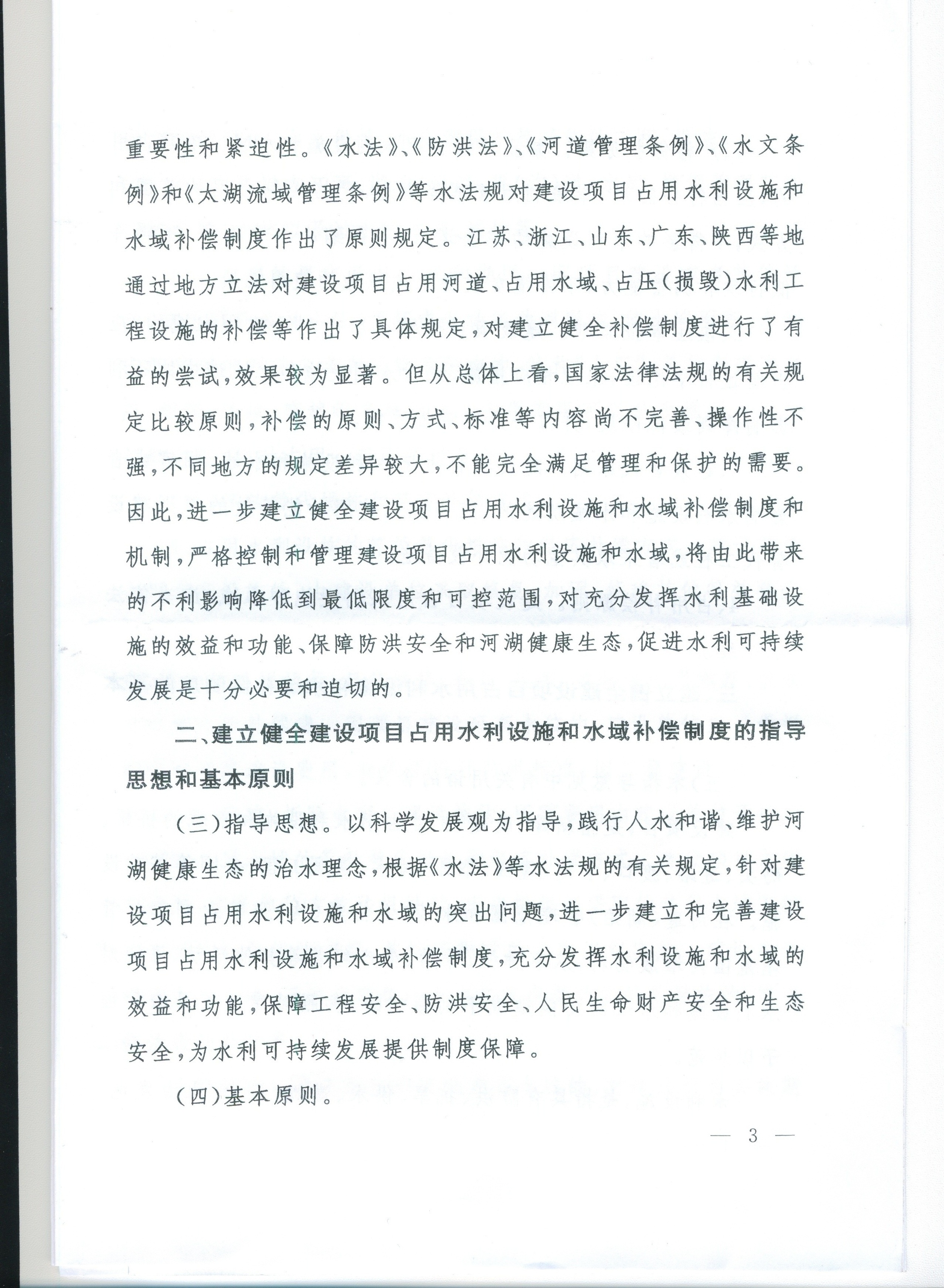 重要性和紧迫性。《水法》、《防洪法》、《河道管理条例》、《水文条例》和《太湖流域管理条例》等水法规对建设项目占用水利设施和水域补偿制度作出了原则规定。江苏、浙江、山东、广东、陕西等地通过地方立法对建设项目占用河道、占用水域、占压（损毁）水利工程设施的补偿等作出了具体规定，对建立健全补偿制度进行了有益的尝试，效果较为显著。但从总体上看，国家法律法规的有关规定比较原则，补偿的原则、方式、标准等内容尚不完善、操作性不强，不同地方的规定差异较大，不能完全满足管理和保护的需要。因此，进一步建立健全建设项目占用水利设施和水域补偿制度和机制，严格控制和管理建设项目占用水利设施和水域，将由此带来的不利影响降低到最低限度和可控范围，对充分发挥水利基础设施的效益和功能、保障防洪安全和河湖健康生态，促进水利可持续发展是十分必要和迫切的。

二、建立健全建设项目占用水利设施和水域补偿制度的指导思想和基本原则

（三）指导思想。以科学发展观为指导，践行人水和谐、维护河湖健康生态的治水理念，根据《水法》等水法规的有关规定，针对建设项目占用水利设施和水域的突出问题，进一步建立和完善建设项目占用水利设施和水域补偿制度，充分发挥水利设施和水域的效益和功能，保障工程安全、防洪安全、人民生命财产安全和生态安全，为水利可持续发展提供制度保障。

（四）基本原则。

— 3 —